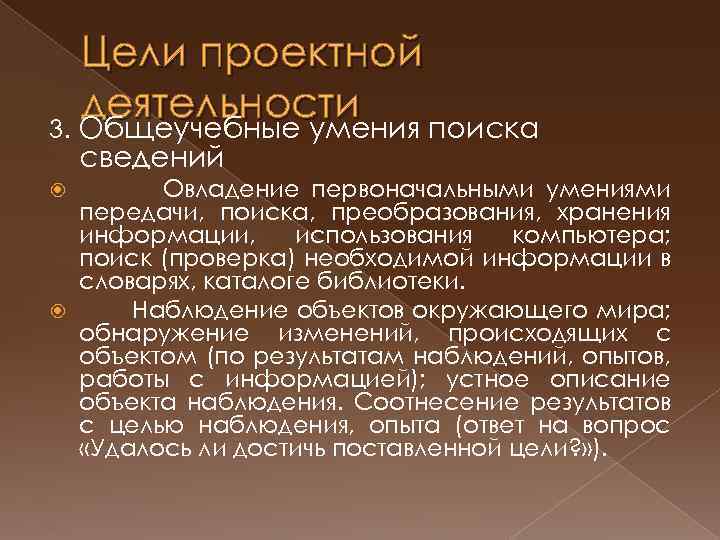 Цели проектной деятельности

3. Общеучебные умения поиска сведений

Овладение первоначальными умениями передачи, поиска, преобразования, хранения информации, использования компьютера; поиск (проверка) необходимой информации в словарях, каталоге библиотеки.

Наблюдение объектов окружающего мира; обнаружение изменений, происходящих с объектом (по результатам наблюдений, опытов, работы с информацией); устное описание объекта наблюдения. Соотнесение результатов с целью наблюдения, опыта (ответ на вопрос «Удалось ли достичь поставленной цели?»).